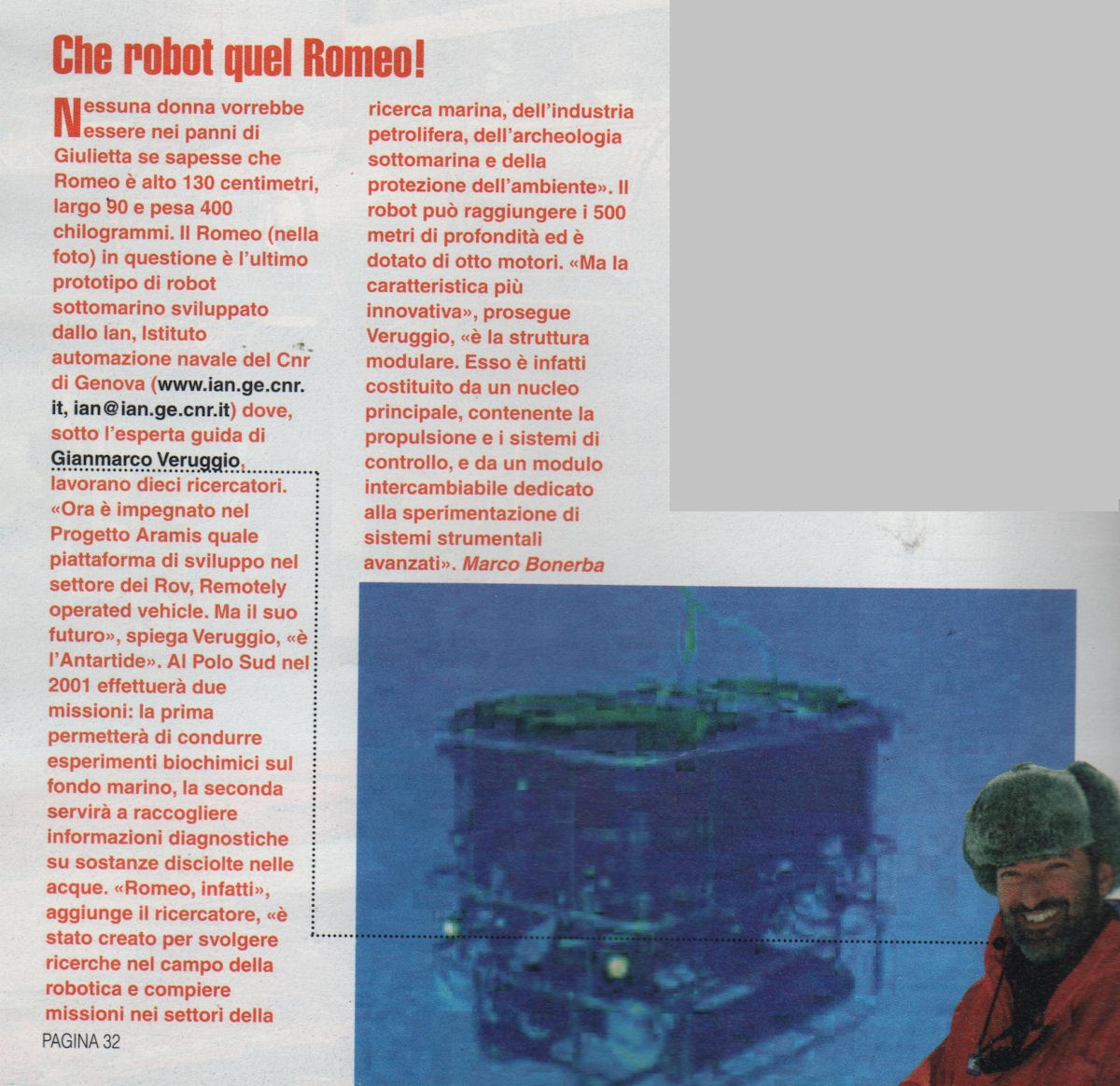 Che robot quel Romeo!

Nessuna donna vorrebbe essere nei panni di Giulietta se sapesse che Romeo è alto 130 centimetri, largo 90 e pesa 400 chilogrammi. Il Romeo (nella foto) in questione è l'ultimo prototipo di robot sottomarino sviluppato dallo Ian, Istituto automazione navale del Cnr di Genova (www.ian.ge.cnr.it, ian@ian.ge.cnr.it) dove, sotto l'esperta guida di Gianmarco Veruggio, lavorano dieci ricercatori. «Ora è impegnato nel Progetto Aramis quale piattaforma di sviluppo nel settore dei Rov, Remotely operated vehicle. Ma il suo futuro», spiega Veruggio, «è l'Antartide». Al Polo Sud nel 2001 effettuerà due missioni: la prima permetterà di condurre esperimenti biochimici sul fondo marino, la seconda servirà a raccogliere informazioni diagnostiche su sostanze disciolte nelle acque. «Romeo, infatti», aggiunge il ricercatore, «è stato creato per svolgere ricerche nel campo della robotica e compiere missioni nei settori della ricerca marina, dell'industria petrolifera, dell'archeologia sottomarina e della protezione dell'ambiente». Il robot può raggiungere i 500 metri di profondità ed è dotato di otto motori. «Ma la caratteristica più innovativa», prosegue Veruggio, «è la struttura modulare. Esso è infatti costituito da un nucleo principale, contenente la propulsione e i sistemi di controllo, e da un modulo intercambiabile dedicato alla sperimentazione di sistemi strumentali avanzati». Marco Bonerba

PAGINA 32